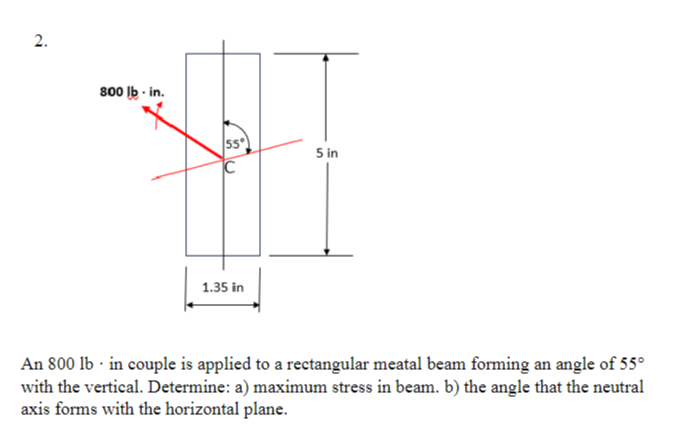 2.

800 lb · in.

55°

C

5 in

1.35 in

An 800 lb · in couple is applied to a rectangular meatal beam forming an angle of 55° with the vertical. Determine: a) maximum stress in beam. b) the angle that the neutral axis forms with the horizontal plane.